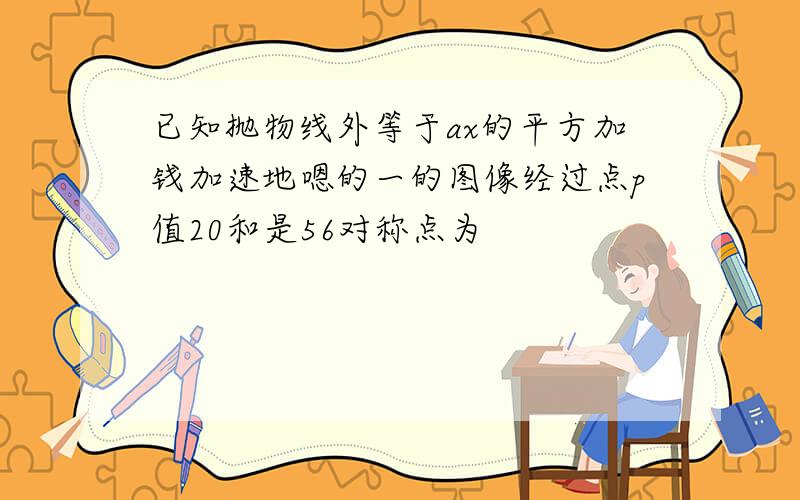 已知抛物线外等于ax的平方加钱加速地嗯的一的图像经过点p值20和是56对称点为